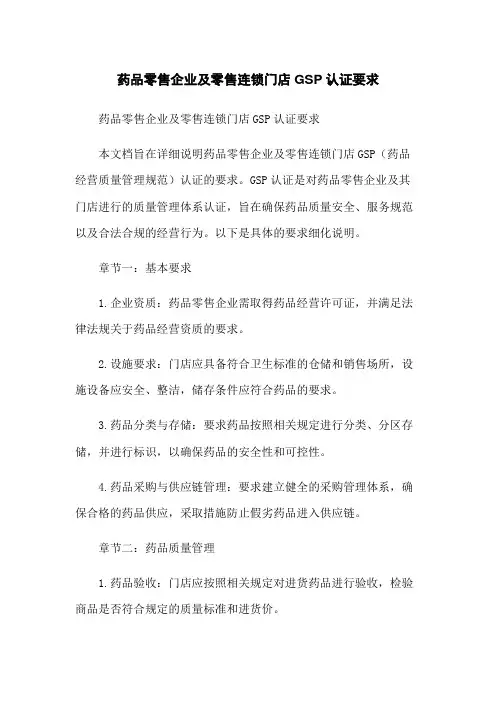 药品零售企业及零售连锁门店 GSP 认证要求

药品零售企业及零售连锁门店 GSP 认证要求

本文档旨在详细说明药品零售企业及零售连锁门店 GSP（药品经营质量管理规范）认证的要求。GSP 认证是对药品零售企业及其门店进行的质量管理体系认证，旨在确保药品质量安全、服务规范以及合法合规的经营行为。以下是具体的要求细化说明。

章节一：基本要求

1. 企业资质：药品零售企业需取得药品经营许可证，并满足法律法规关于药品经营资质的要求。

2. 设施要求：门店应具备符合卫生标准的仓储和销售场所，设施设备应安全、整洁，储存条件应符合药品的要求。

3. 药品分类与存储：要求药品按照相关规定进行分类、分区存储，并进行标识，以确保药品的安全性和可控性。

4. 药品采购与供应链管理：要求建立健全的采购管理体系，确保合格的药品供应，采取措施防止假劣药品进入供应链。

章节二：药品质量管理

1. 药品验收：门店应按照相关规定对进货药品进行验收，检验商品是否符合规定的质量标准和进货价。